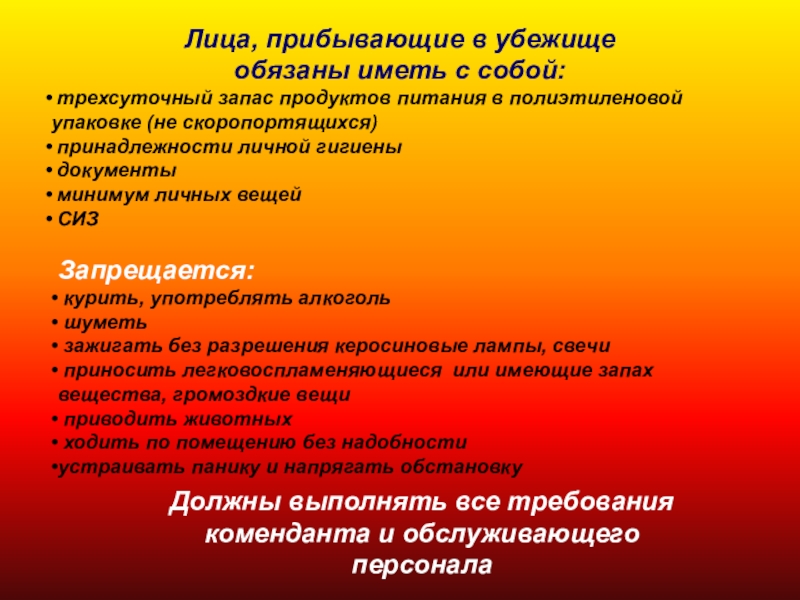 Лица, прибывающие в убежище обязаны иметь с собой:

• трехсуточный запас продуктов питания в полиэтиленовой упаковке (не скоропортящихся)
• принадлежности личной гигиены
• документы
• минимум личных вещей
• СИЗ

Запрещается:

• курить, употреблять алкоголь
• шуметь
• зажигать без разрешения керосиновые лампы, свечи
• приносить легковоспламеняющиеся или имеющие запах вещества, громоздкие вещи
• приводить животных
• ходить по помещению без надобности
•устраивать панику и напрягать обстановку

Должны выполнять все требования коменданта и обслуживающего персонала